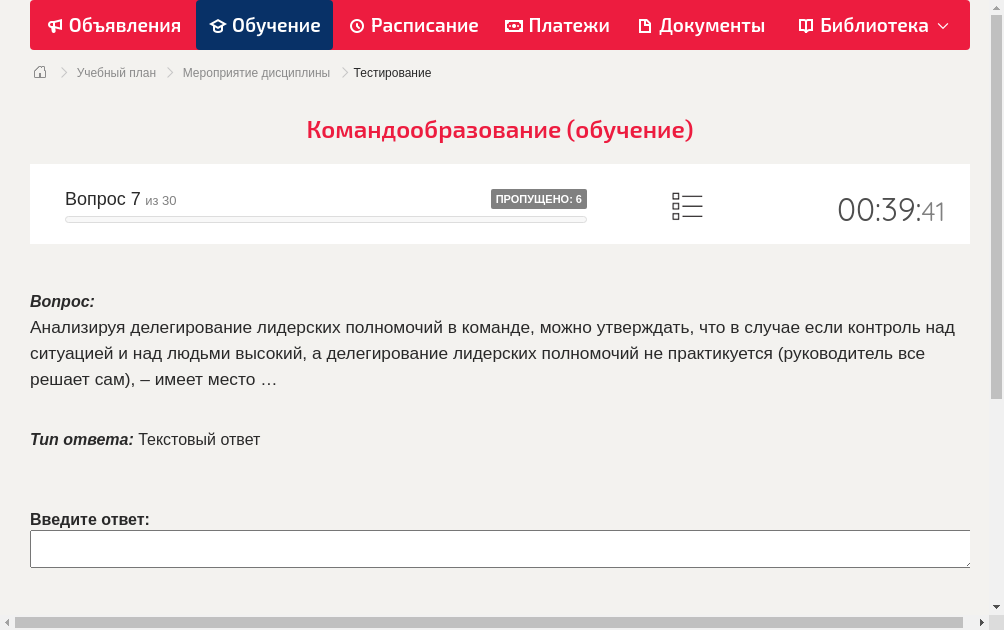 Объявления Обучение Расписание Платежи Документы Библиотека

Учебный план > Мероприятие дисциплины > Тестирование

Командообразование (обучение)

Вопрос 7 из 30
ПРОПУЩЕНО: 6
00:39:41

Вопрос:
Анализируя делегирование лидерских полномочий в команде, можно утверждать, что в случае если контроль над ситуацией и над людьми высокий, а делегирование лидерских полномочий не практикуется (руководитель все решает сам), – имеет место …

Тип ответа: Текстовый ответ

Введите ответ: